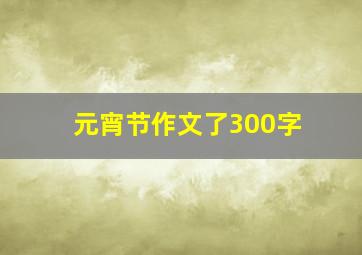 元宵节作文了300字